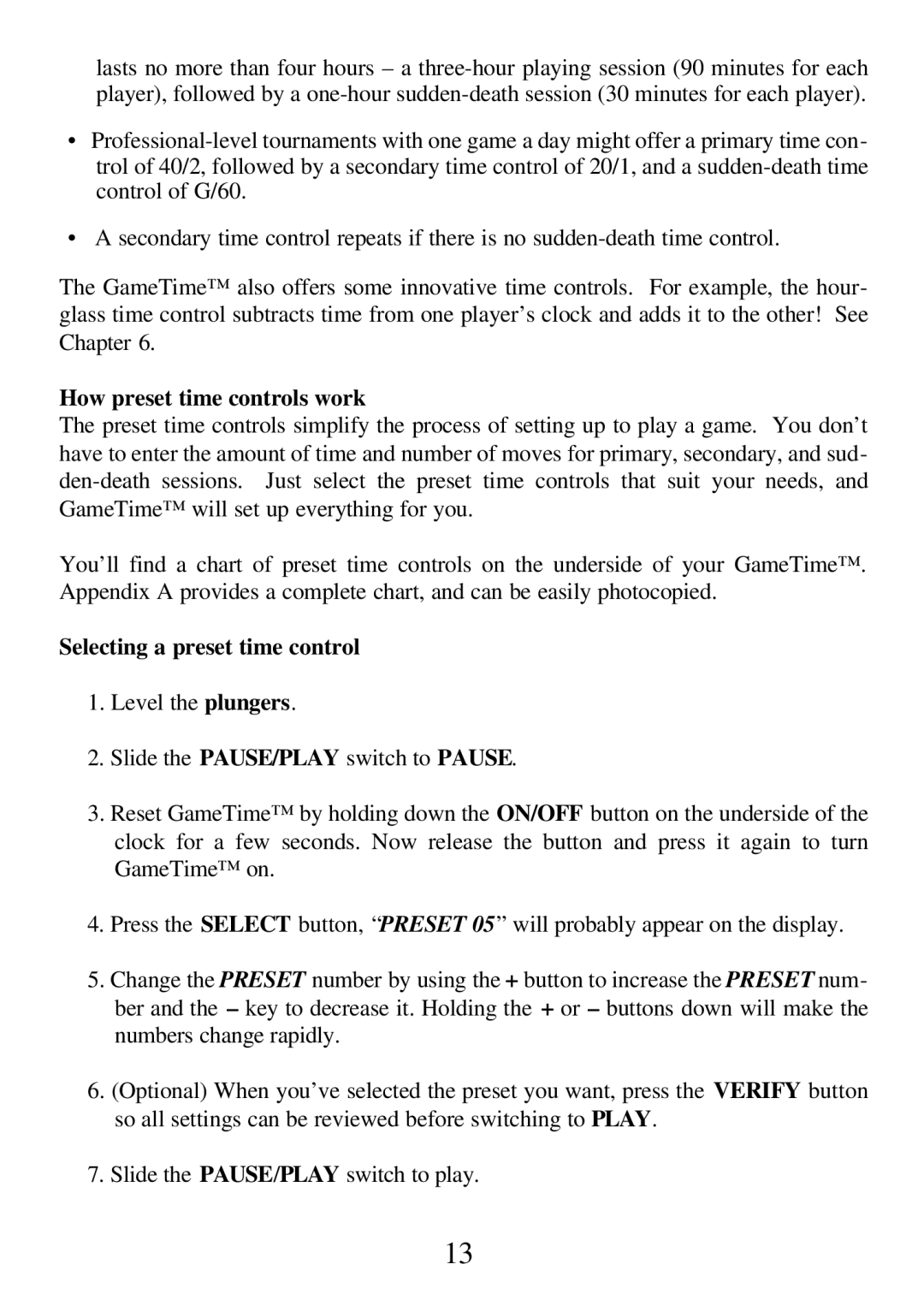 lasts no more than four hours – a three-hour playing session (90 minutes for each player), followed by a one-hour sudden-death session (30 minutes for each player).

• Professional-level tournaments with one game a day might offer a primary time control of 40/2, followed by a secondary time control of 20/1, and a sudden-death time control of G/60.

• A secondary time control repeats if there is no sudden-death time control.

The GameTime™ also offers some innovative time controls. For example, the hourglass time control subtracts time from one player's clock and adds it to the other! See Chapter 6.

How preset time controls work
The preset time controls simplify the process of setting up to play a game. You don't have to enter the amount of time and number of moves for primary, secondary, and sudden-death sessions. Just select the preset time controls that suit your needs, and GameTime™ will set up everything for you.

You'll find a chart of preset time controls on the underside of your GameTime™. Appendix A provides a complete chart, and can be easily photocopied.

Selecting a preset time control

1. Level the plungers.

2. Slide the PAUSE/PLAY switch to PAUSE.

3. Reset GameTime™ by holding down the ON/OFF button on the underside of the clock for a few seconds. Now release the button and press it again to turn GameTime™ on.

4. Press the SELECT button, "PRESET 05" will probably appear on the display.

5. Change the PRESET number by using the + button to increase the PRESET number and the – key to decrease it. Holding the + or – buttons down will make the numbers change rapidly.

6. (Optional) When you've selected the preset you want, press the VERIFY button so all settings can be reviewed before switching to PLAY.

7. Slide the PAUSE/PLAY switch to play.

13